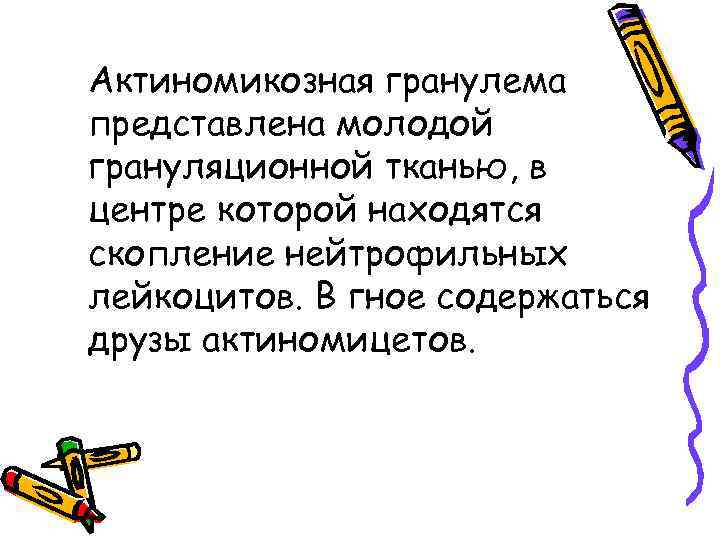 Актиномикозная гранулема представлена молодой грануляционной тканью, в центре которой находятся скопление нейтрофильных лейкоцитов. В гное содержаться друзы актиномицетов.